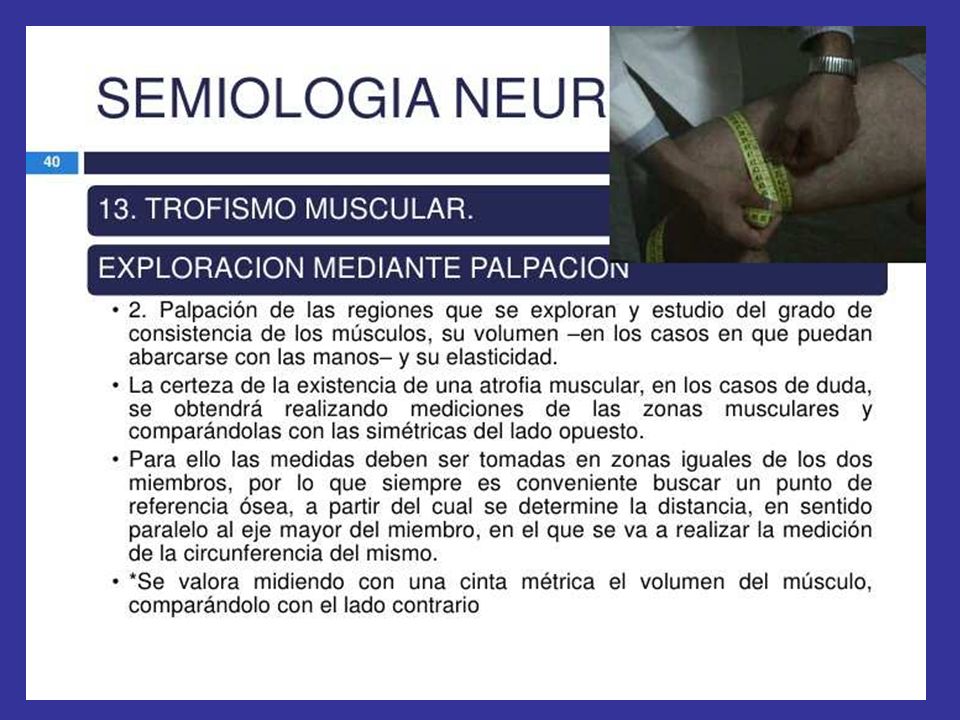 SEMIOLOGIA NEUR

40

13. TROFISMO MUSCULAR.

EXPLORACION MEDIANTE PALPACION

• 2. Palpación de las regiones que se exploran y estudio del grado de consistencia de los músculos, su volumen –en los casos en que puedan abarcarse con las manos– y su elasticidad.

• La certeza de la existencia de una atrofia muscular, en los casos de duda, se obtendrá realizando mediciones de las zonas musculares y comparándolas con las simétricas del lado opuesto.

• Para ello las medidas deben ser tomadas en zonas iguales de los dos miembros, por lo que siempre es conveniente buscar un punto de referencia ósea, a partir del cual se determine la distancia, en sentido paralelo al eje mayor del miembro, en el que se va a realizar la medición de la circunferencia del mismo.

• *Se valora midiendo con una cinta métrica el volumen del músculo, comparándolo con el lado contrario